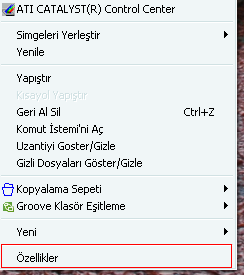 ATI CATALYST(R) Control Center

Simgeleri Yerleştir
Yenile

Yapıştır
Kısayol Yapıştır
Geri Al Sil Ctrl+Z
Komut İstemi'ni Aç
Uzantiyi Goster/Gizle
Gizli Dosyaları Göster/Gizle

Kopyalama Sepeti
Groove Klasör Eşitleme

Yeni

Özellikler